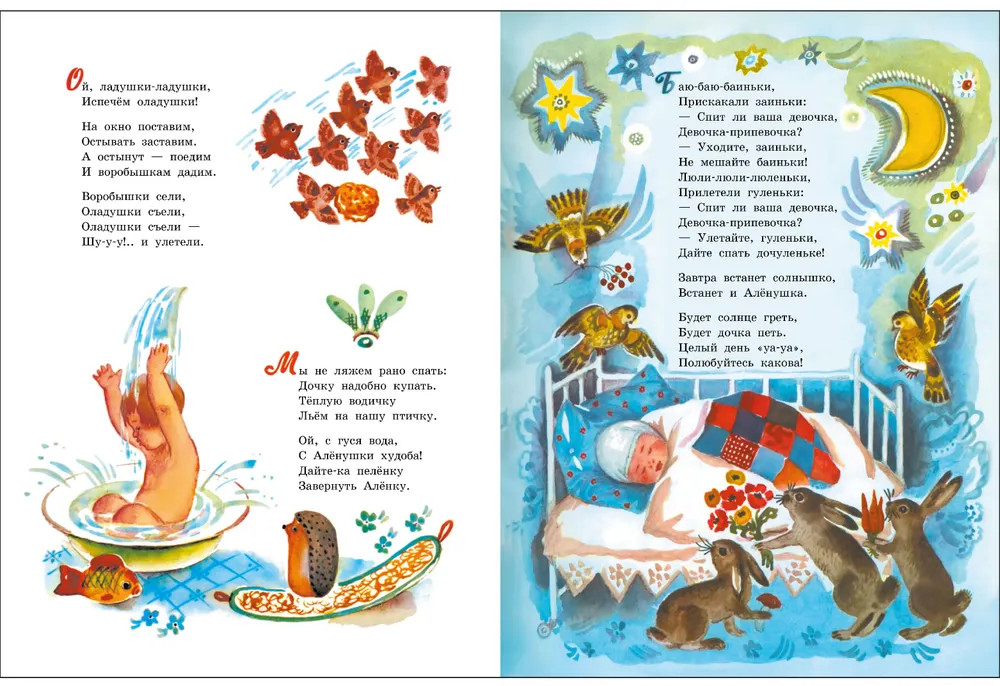 Ой, ладушки-ладушки,
Испечём оладушки!

На окно поставим,
Остывать заставим.
А остынут — поедим
И воробышкам дадим.

Воробышки сели,
Оладушки съели,
Оладушки съели —
Шу-у-у!.. и улетели.

Мы не ляжем рано спать:
Дочку надобно купать.
Тёплую водичку
Льём на нашу птичку.

Ой, с гуся вода,
С Алёнушки худоба!
Дайте-ка пелёнку
Завернуть Алёнку.

Баю-баю-баиньки,
Прискакали заиньки:
— Спит ли ваша девочка,
Девочка-припевочка?
— Уходите, заиньки,
Не мешайте баиньки!
Люли-люли-люленьки,
Прилетели гуленьки:
— Спит ли ваша девочка,
Девочка-припевочка?
— Улетайте, гуленьки,
Дайте спать дочуленьке!

Завтра встанет солнышко,
Встанет и Алёнушка.

Будет солнце греть,
Будет дочка петь.
Целый день «уа-уа»,
Полюбуйтесь какова!